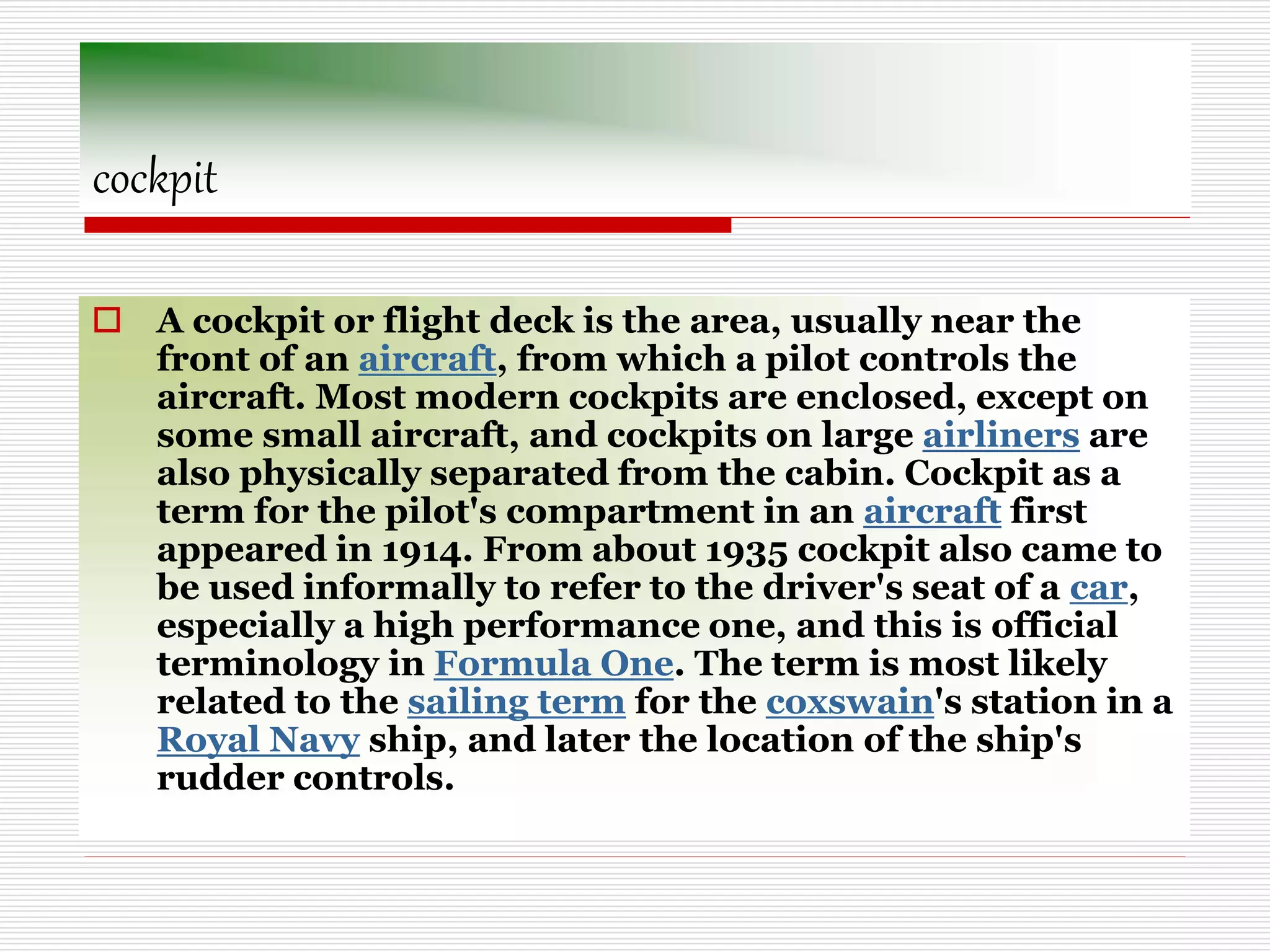 cockpit

A cockpit or flight deck is the area, usually near the front of an aircraft, from which a pilot controls the aircraft. Most modern cockpits are enclosed, except on some small aircraft, and cockpits on large airliners are also physically separated from the cabin. Cockpit as a term for the pilot's compartment in an aircraft first appeared in 1914. From about 1935 cockpit also came to be used informally to refer to the driver's seat of a car, especially a high performance one, and this is official terminology in Formula One. The term is most likely related to the sailing term for the coxswain's station in a Royal Navy ship, and later the location of the ship's rudder controls.